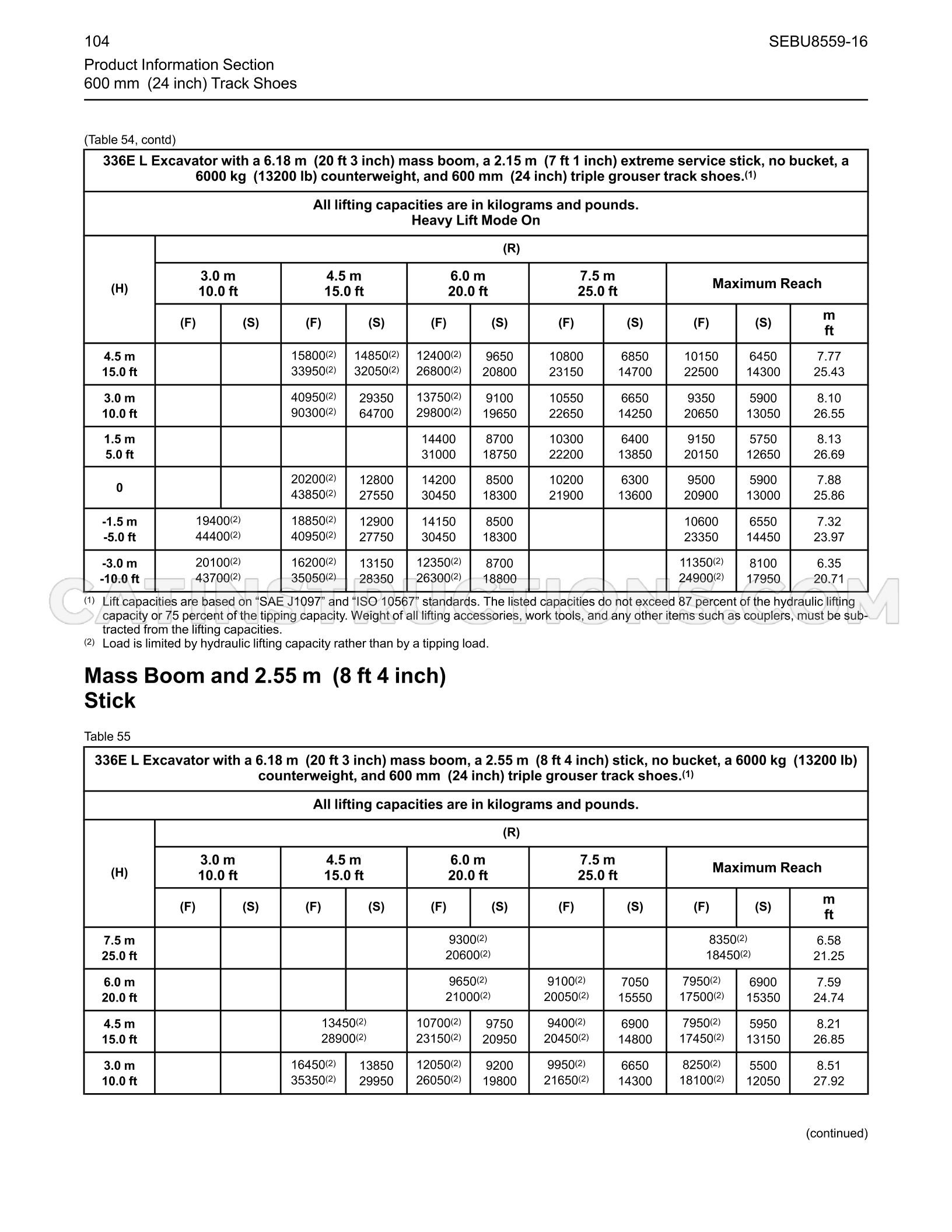 104

SEBU8559-16

Product Information Section
600 mm (24 inch) Track Shoes

(Table 54, contd)

| 336E L Excavator with a 6.18 m (20 ft 3 inch) mass boom, a 2.15 m (7 ft 1 inch) extreme service stick, no bucket, a 6000 kg (13200 lb) counterweight, and 600 mm (24 inch) triple grouser track shoes.$^{(1)}$ | | | | | | | | | | | |
|---|---|---|---|---|---|---|---|---|---|---|---|
| All lifting capacities are in kilograms and pounds. Heavy Lift Mode On | | | | | | | | | | | |
| (H) | (R) | | | | | | | | | | |
| | 3.0 m 10.0 ft | | 4.5 m 15.0 ft | | 6.0 m 20.0 ft | | 7.5 m 25.0 ft | | Maximum Reach | | |
| | (F) | (S) | (F) | (S) | (F) | (S) | (F) | (S) | (F) | (S) | m ft |
| 4.5 m 15.0 ft | | | 15800$^{(2)}$ 33950$^{(2)}$ | 14850$^{(2)}$ 32050$^{(2)}$ | 12400$^{(2)}$ 26800$^{(2)}$ | 9650 20800 | 10800 23150 | 6850 14700 | 10150 22500 | 6450 14300 | 7.77 25.43 |
| 3.0 m 10.0 ft | | | 40950$^{(2)}$ 90300$^{(2)}$ | 29350 64700 | 13750$^{(2)}$ 29800$^{(2)}$ | 9100 19650 | 10550 22650 | 6650 14250 | 9350 20650 | 5900 13050 | 8.10 26.55 |
| 1.5 m 5.0 ft | | | | | 14400 31000 | 8700 18750 | 10300 22200 | 6400 13850 | 9150 20150 | 5750 12650 | 8.13 26.69 |
| 0 | | | 20200$^{(2)}$ 43850$^{(2)}$ | 12800 27550 | 14200 30450 | 8500 18300 | 10200 21900 | 6300 13600 | 9500 20900 | 5900 13000 | 7.88 25.86 |
| -1.5 m -5.0 ft | 19400$^{(2)}$ 44400$^{(2)}$ | | 18850$^{(2)}$ 40950$^{(2)}$ | 12900 27750 | 14150 30450 | 8500 18300 | | | 10600 23350 | 6550 14450 | 7.32 23.97 |
| -3.0 m -10.0 ft | 20100$^{(2)}$ 43700$^{(2)}$ | | 16200$^{(2)}$ 35050$^{(2)}$ | 13150 28350 | 12350$^{(2)}$ 26300$^{(2)}$ | 8700 18800 | | | 11350$^{(2)}$ 24900$^{(2)}$ | 8100 17950 | 6.35 20.71 |

$^{(1)}$ Lift capacities are based on "SAE J1097" and "ISO 10567" standards. The listed capacities do not exceed 87 percent of the hydraulic lifting capacity or 75 percent of the tipping capacity. Weight of all lifting accessories, work tools, and any other items such as couplers, must be subtracted from the lifting capacities.
$^{(2)}$ Load is limited by hydraulic lifting capacity rather than by a tipping load.

Mass Boom and 2.55 m (8 ft 4 inch) Stick

Table 55

| 336E L Excavator with a 6.18 m (20 ft 3 inch) mass boom, a 2.55 m (8 ft 4 inch) stick, no bucket, a 6000 kg (13200 lb) counterweight, and 600 mm (24 inch) triple grouser track shoes.$^{(1)}$ | | | | | | | | | | | |
|---|---|---|---|---|---|---|---|---|---|---|---|
| All lifting capacities are in kilograms and pounds. | | | | | | | | | | | |
| (H) | (R) | | | | | | | | | | |
| | 3.0 m 10.0 ft | | 4.5 m 15.0 ft | | 6.0 m 20.0 ft | | 7.5 m 25.0 ft | | Maximum Reach | | |
| | (F) | (S) | (F) | (S) | (F) | (S) | (F) | (S) | (F) | (S) | m ft |
| 7.5 m 25.0 ft | | | | | 9300$^{(2)}$ 20600$^{(2)}$ | | | | 8350$^{(2)}$ 18450$^{(2)}$ | | 6.58 21.25 |
| 6.0 m 20.0 ft | | | | | 9650$^{(2)}$ 21000$^{(2)}$ | | 9100$^{(2)}$ 20050$^{(2)}$ | 7050 15550 | 7950$^{(2)}$ 17500$^{(2)}$ | 6900 15350 | 7.59 24.74 |
| 4.5 m 15.0 ft | | | 13450$^{(2)}$ 28900$^{(2)}$ | | 10700$^{(2)}$ 23150$^{(2)}$ | 9750 20950 | 9400$^{(2)}$ 20450$^{(2)}$ | 6900 14800 | 7950$^{(2)}$ 17450$^{(2)}$ | 5950 13150 | 8.21 26.85 |
| 3.0 m 10.0 ft | | | 16450$^{(2)}$ 35350$^{(2)}$ | 13850 29950 | 12050$^{(2)}$ 26050$^{(2)}$ | 9200 19800 | 9950$^{(2)}$ 21650$^{(2)}$ | 6650 14300 | 8250$^{(2)}$ 18100$^{(2)}$ | 5500 12050 | 8.51 27.92 |

(continued)

CATINSTRUCTIONS.COM